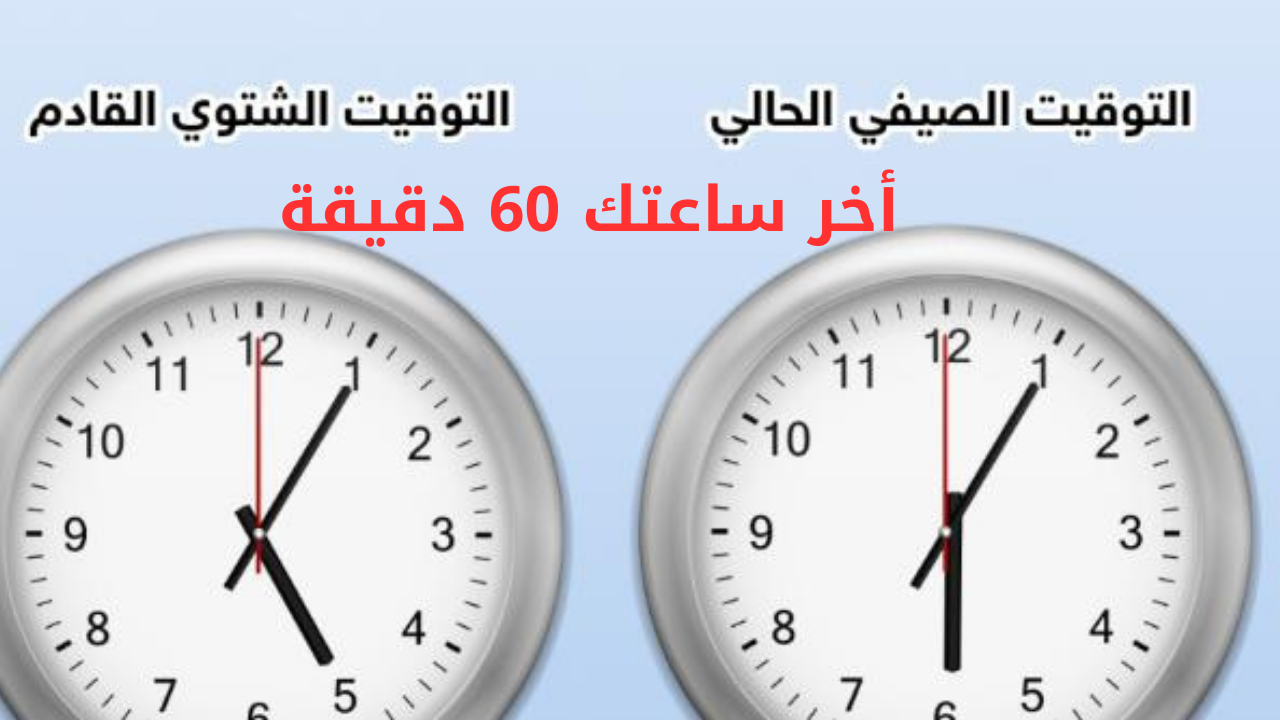 التوقيت الصيفي الحالي

التوقيت الشتوي القادم

أخر ساعتك 60 دقيقة

12
1
2
3
4
5
6
7
8
9
10
11

12
1
2
3
4
5
6
7
8
9
10
11